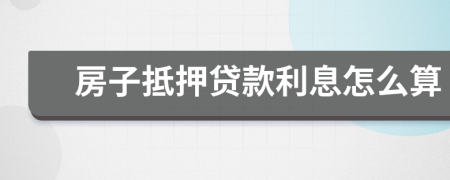 房子抵押贷款利息怎么算